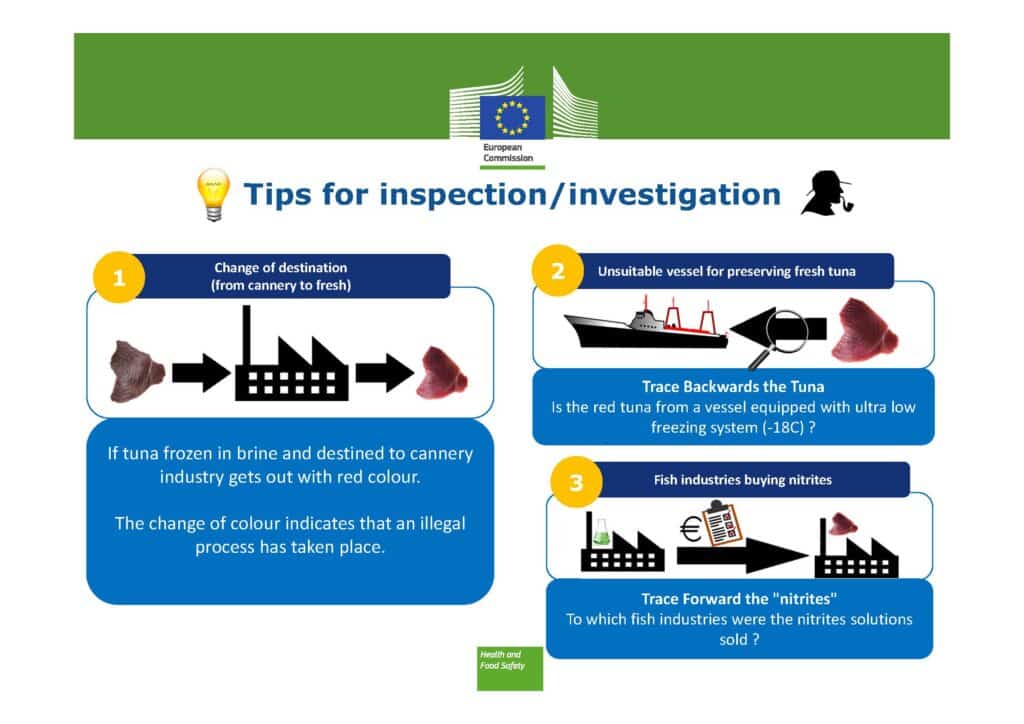 European Commission

Tips for inspection/investigation

1
Change of destination
(from cannery to fresh)

If tuna frozen in brine and destined to cannery industry gets out with red colour.

The change of colour indicates that an illegal process has taken place.

2
Unsuitable vessel for preserving fresh tuna

Trace Backwards the Tuna
Is the red tuna from a vessel equipped with ultra low freezing system (-18C) ?

3
Fish industries buying nitrites

€

Trace Forward the "nitrites"
To which fish industries were the nitrites solutions sold ?

Health and Food Safety